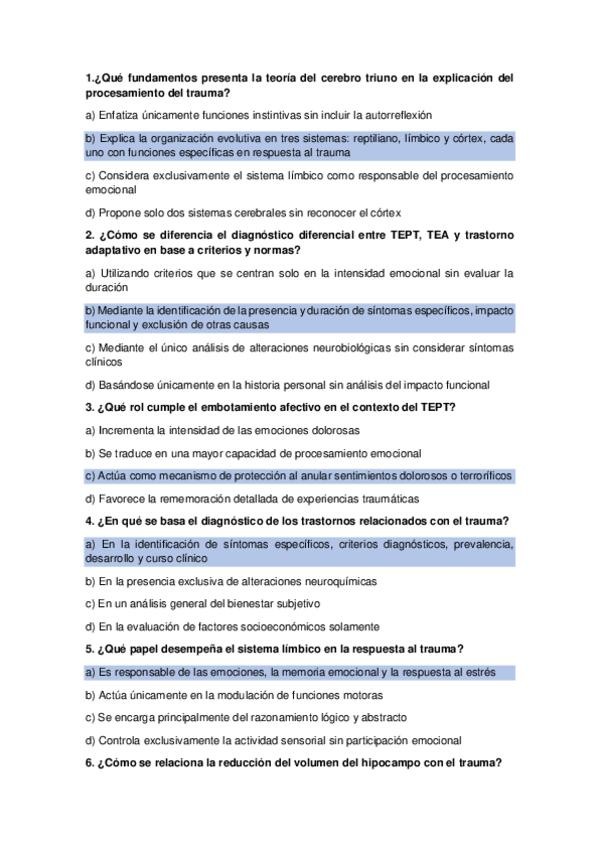 1.¿Qué fundamentos presenta la teoría del cerebro triuno en la explicación del procesamiento del trauma?

a) Enfatiza únicamente funciones instintivas sin incluir la autorreflexión

b) Explica la organización evolutiva en tres sistemas: reptiliano, límbico y córtex, cada uno con funciones específicas en respuesta al trauma

c) Considera exclusivamente el sistema límbico como responsable del procesamiento emocional

d) Propone solo dos sistemas cerebrales sin reconocer el córtex

2. ¿Cómo se diferencia el diagnóstico diferencial entre TEPT, TEA y trastorno adaptativo en base a criterios y normas?

a) Utilizando criterios que se centran solo en la intensidad emocional sin evaluar la duración

b) Mediante la identificación de la presencia y duración de síntomas específicos, impacto funcional y exclusión de otras causas

c) Mediante el único análisis de alteraciones neurobiológicas sin considerar síntomas clínicos

d) Basándose únicamente en la historia personal sin análisis del impacto funcional

3. ¿Qué rol cumple el embotamiento afectivo en el contexto del TEPT?

a) Incrementa la intensidad de las emociones dolorosas

b) Se traduce en una mayor capacidad de procesamiento emocional

c) Actúa como mecanismo de protección al anular sentimientos dolorosos o terroríficos

d) Favorece la rememoración detallada de experiencias traumáticas

4. ¿En qué se basa el diagnóstico de los trastornos relacionados con el trauma?

a) En la identificación de síntomas específicos, criterios diagnósticos, prevalencia, desarrollo y curso clínico

b) En la presencia exclusiva de alteraciones neuroquímicas

c) En un análisis general del bienestar subjetivo

d) En la evaluación de factores socioeconómicos solamente

5. ¿Qué papel desempeña el sistema límbico en la respuesta al trauma?

a) Es responsable de las emociones, la memoria emocional y la respuesta al estrés

b) Actúa únicamente en la modulación de funciones motoras

c) Se encarga principalmente del razonamiento lógico y abstracto

d) Controla exclusivamente la actividad sensorial sin participación emocional

6. ¿Cómo se relaciona la reducción del volumen del hipocampo con el trauma?